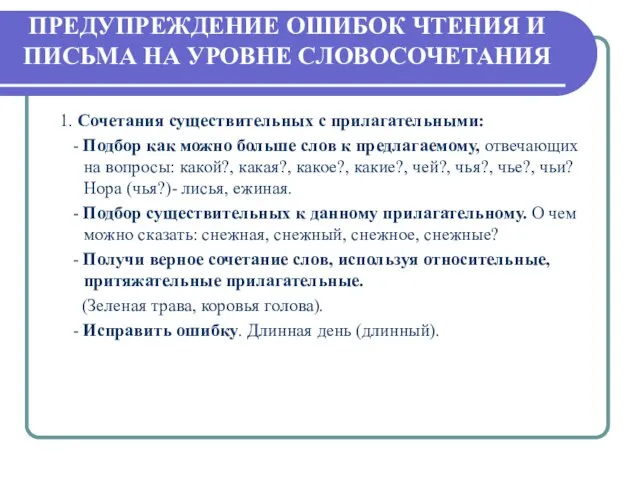 ПРЕДУПРЕЖДЕНИЕ ОШИБОК ЧТЕНИЯ И ПИСЬМА НА УРОВНЕ СЛОВОСОЧЕТАНИЯ

1. Сочетания существительных с прилагательными:

- Подбор как можно больше слов к предлагаемому, отвечающих на вопросы: какой?, какая?, какое?, какие?, чей?, чья?, чье?, чьи? Нора (чья?)- лисья, ежиная.

- Подбор существительных к данному прилагательному. О чем можно сказать: снежная, снежный, снежное, снежные?

- Получи верное сочетание слов, используя относительные, притяжательные прилагательные.

(Зеленая трава, коровья голова).

- Исправить ошибку. Длинная день (длинный).